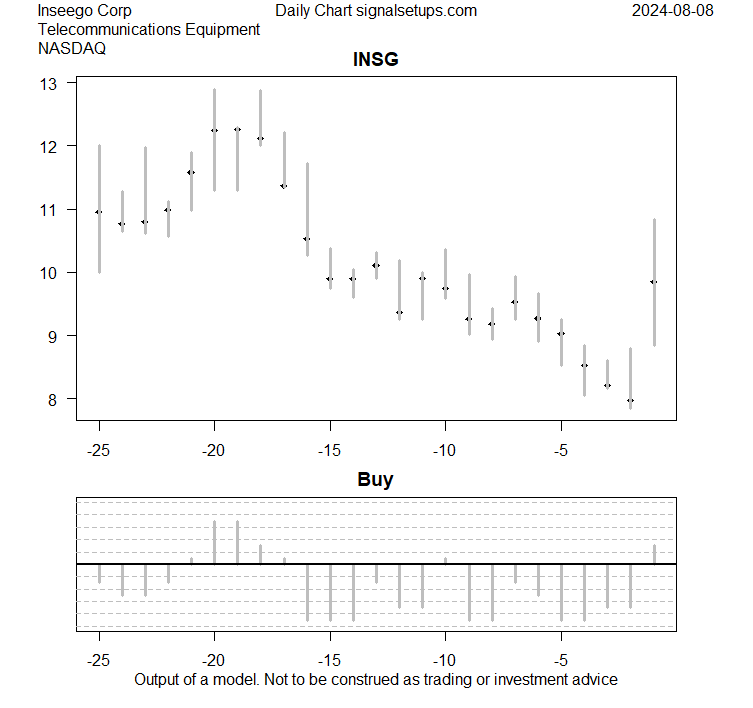 Inseego Corp
Telecommunications Equipment
NASDAQ

Daily Chart signalsetups.com

2024-08-08

INSG

13
12
11
10
9
8

-25 -20 -15 -10 -5

Buy

-25 -20 -15 -10 -5

Output of a model. Not to be construed as trading or investment advice